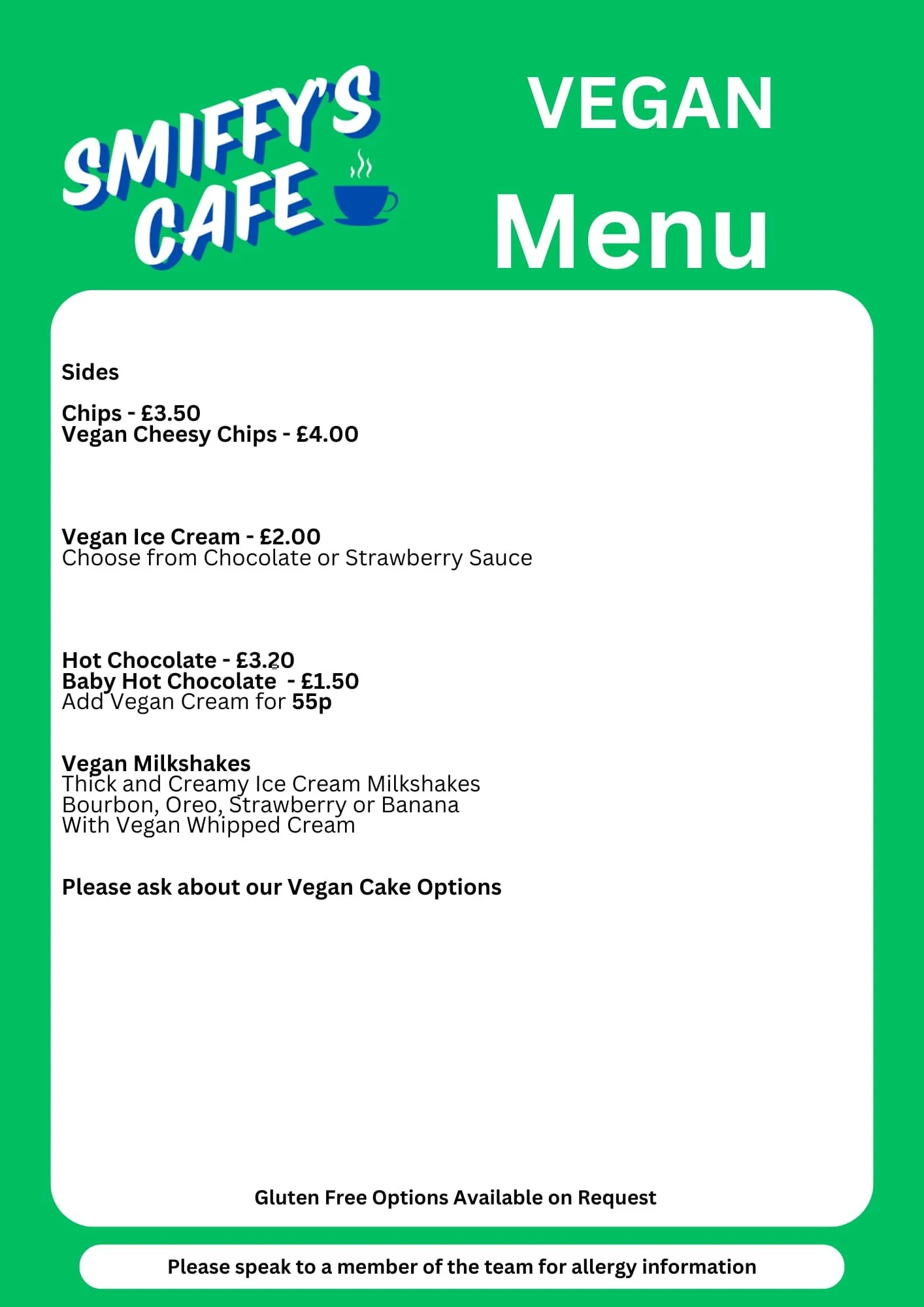 SMIFFY'S CAFE

VEGAN

Menu

Sides

Chips - £3.50
Vegan Cheesy Chips - £4.00

Vegan Ice Cream - £2.00
Choose from Chocolate or Strawberry Sauce

Hot Chocolate - £3.20
Baby Hot Chocolate - £1.50
Add Vegan Cream for 55p

Vegan Milkshakes
Thick and Creamy Ice Cream Milkshakes
Bourbon, Oreo, Strawberry or Banana
With Vegan Whipped Cream

Please ask about our Vegan Cake Options

Gluten Free Options Available on Request

Please speak to a member of the team for allergy information